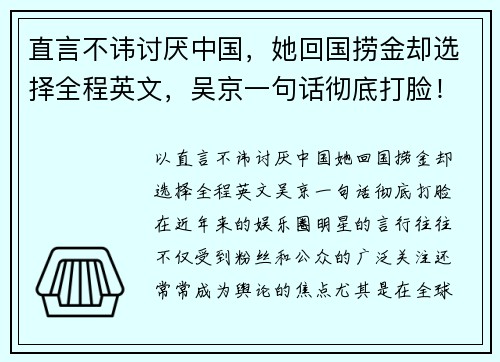 直言不讳讨厌中国，她回国捞金却选择全程英文，吴京一句话彻底打脸！

以直言不讳讨厌中国她回国捞金却选择全程英文吴京一句话彻底打脸在近年来的娱乐圈明星的言行往往不仅受到粉丝和公众的广泛关注还常常成为舆论的焦点尤其是在全球